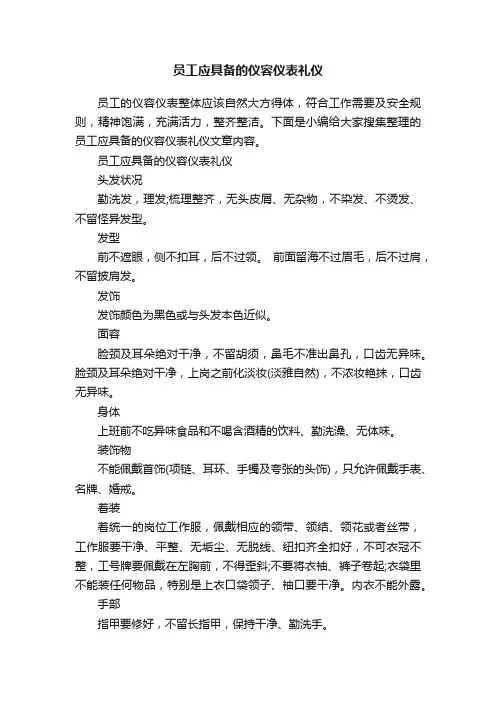 员工应具备的仪容仪表礼仪

员工的仪容仪表整体应该自然大方得体，符合工作需要及安全规则，精神饱满，充满活力，整齐整洁。下面是小编给大家搜集整理的员工应具备的仪容仪表礼仪文章内容。

员工应具备的仪容仪表礼仪

头发状况

勤洗发，理发;梳理整齐，无头皮屑、无杂物，不染发、不烫发、不留怪异发型。

发型

前不遮眼，侧不扣耳，后不过领。 前面留海不过眉毛，后不过肩，不留披肩发。

发饰

发饰颜色为黑色或与头发本色近似。

面容

脸颈及耳朵绝对干净，不留胡须，鼻毛不准出鼻孔，口齿无异味。脸颈及耳朵绝对干净，上岗之前化淡妆(淡雅自然)，不浓妆艳抹，口齿无异味。

身体

上班前不吃异味食品和不喝含酒精的饮料、勤洗澡、无体味。

装饰物

不能佩戴首饰(项链、耳环、手镯及夸张的头饰)，只允许佩戴手表、名牌、婚戒。

着装

着统一的岗位工作服，佩戴相应的领带、领结、领花或者丝带，工作服要干净、平整、无垢尘、无脱线、纽扣齐全扣好，不可衣冠不整，工号牌要佩戴在左胸前，不得歪斜;不要将衣袖、裤子卷起;衣袋里不能装任何物品，特别是上衣口袋领子、袖口要干净。内衣不能外露。

手部

指甲要修好，不留长指甲，保持干净、勤洗手。